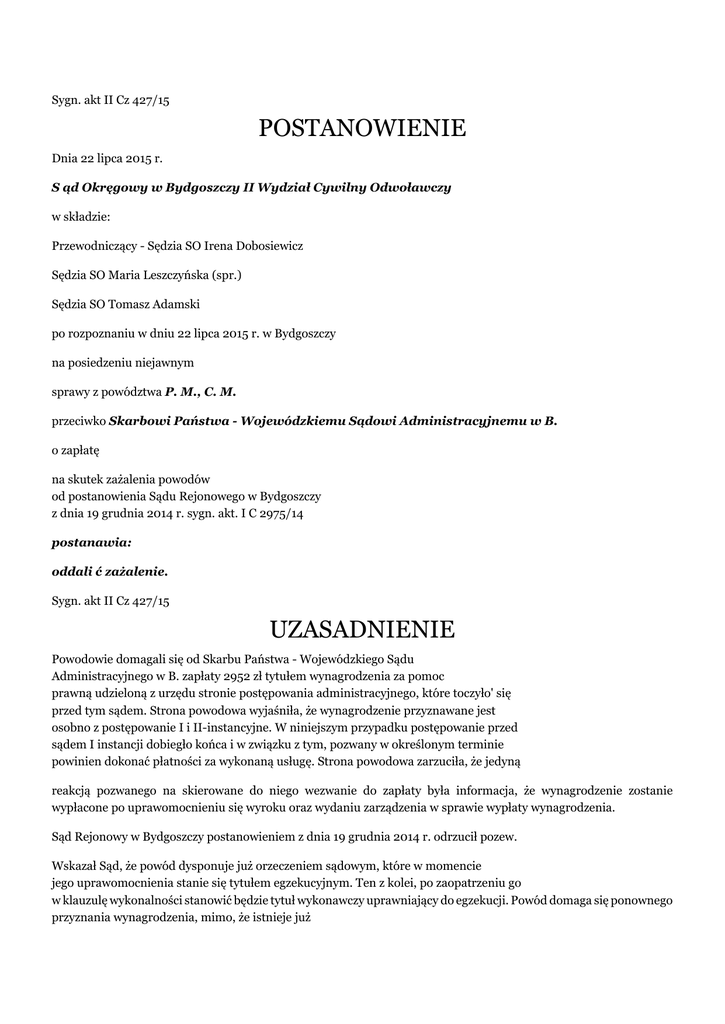 Sygn. akt II Cz 427/15

POSTANOWIENIE

Dnia 22 lipca 2015 r.

S ąd Okręgowy w Bydgoszczy II Wydział Cywilny Odwoławczy

w składzie:

Przewodniczący - Sędzia SO Irena Dobosiewicz

Sędzia SO Maria Leszczyńska (spr.)

Sędzia SO Tomasz Adamski

po rozpoznaniu w dniu 22 lipca 2015 r. w Bydgoszczy

na posiedzeniu niejawnym

sprawy z powództwa P. M., C. M.

przeciwko Skarbowi Państwa - Wojewódzkiemu Sądowi Administracyjnemu w B.

o zapłatę

na skutek zażalenia powodów
od postanowienia Sądu Rejonowego w Bydgoszczy
z dnia 19 grudnia 2014 r. sygn. akt. I C 2975/14

postanawia:

oddali ć zażalenie.

Sygn. akt II Cz 427/15

UZASADNIENIE

Powodowie domagali się od Skarbu Państwa - Wojewódzkiego Sądu Administracyjnego w B. zapłaty 2952 zł tytułem wynagrodzenia za pomoc prawną udzieloną z urzędu stronie postępowania administracyjnego, które toczyło' się przed tym sądem. Strona powodowa wyjaśniła, że wynagrodzenie przyznawane jest osobno z postępowanie I i II-instancyjne. W niniejszym przypadku postępowanie przed sądem I instancji dobiegło końca i w związku z tym, pozwany w określonym terminie powinien dokonać płatności za wykonaną usługę. Strona powodowa zarzuciła, że jedyną

reakcją pozwanego na skierowane do niego wezwanie do zapłaty była informacja, że wynagrodzenie zostanie wypłacone po uprawomocnieniu się wyroku oraz wydaniu zarządzenia w sprawie wypłaty wynagrodzenia.

Sąd Rejonowy w Bydgoszczy postanowieniem z dnia 19 grudnia 2014 r. odrzucił pozew.

Wskazał Sąd, że powód dysponuje już orzeczeniem sądowym, które w momencie jego uprawomocnienia stanie się tytułem egzekucyjnym. Ten z kolei, po zaopatrzeniu go w klauzulę wykonalności stanowić będzie tytuł wykonawczy uprawniający do egzekucji. Powód domaga się ponownego przyznania wynagrodzenia, mimo, że istnieje już